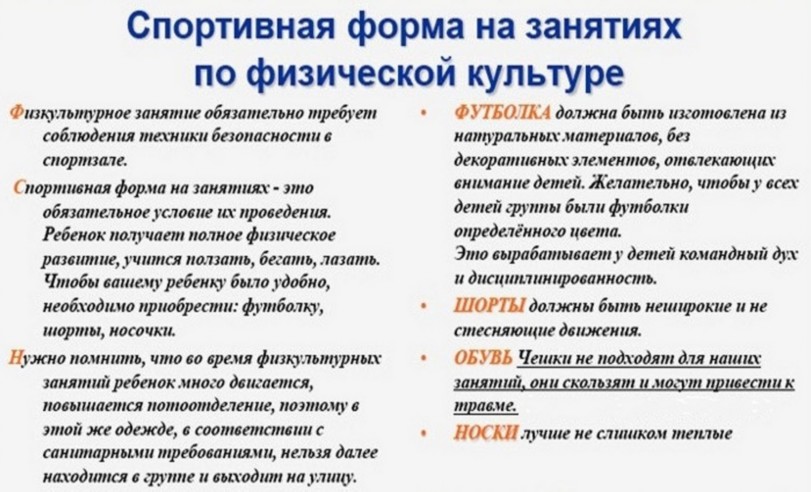 Спортивная форма на занятиях по физической культуре

Физкультурное занятие обязательно требует соблюдения техники безопасности в спортзале.

Спортивная форма на занятиях - это обязательное условие их проведения. Ребенок получает полное физическое развитие, учится ползать, бегать, лазать. Чтобы вашему ребенку было удобно, необходимо приобрести: футболку, шорты, носочки.

Нужно помнить, что во время физкультурных занятий ребенок много двигается, повышается потоотделение, поэтому в этой же одежде, в соответствии с санитарными требованиями, нельзя далее находится в группе и выходит на улицу.

• ФУТБОЛКА должна быть изготовлена из натуральных материалов, без декоративных элементов, отвлекающих внимание детей. Желательно, чтобы у всех детей группы были футболки определённого цвета. Это вырабатывает у детей командный дух и дисциплинированность.

• ШОРТЫ должны быть неширокие и не стесняющие движения.

• ОБУВЬ Чешки не подходят для наших занятий, они скользят и могут привести к травме.

• НОСКИ лучше не слишком теплые